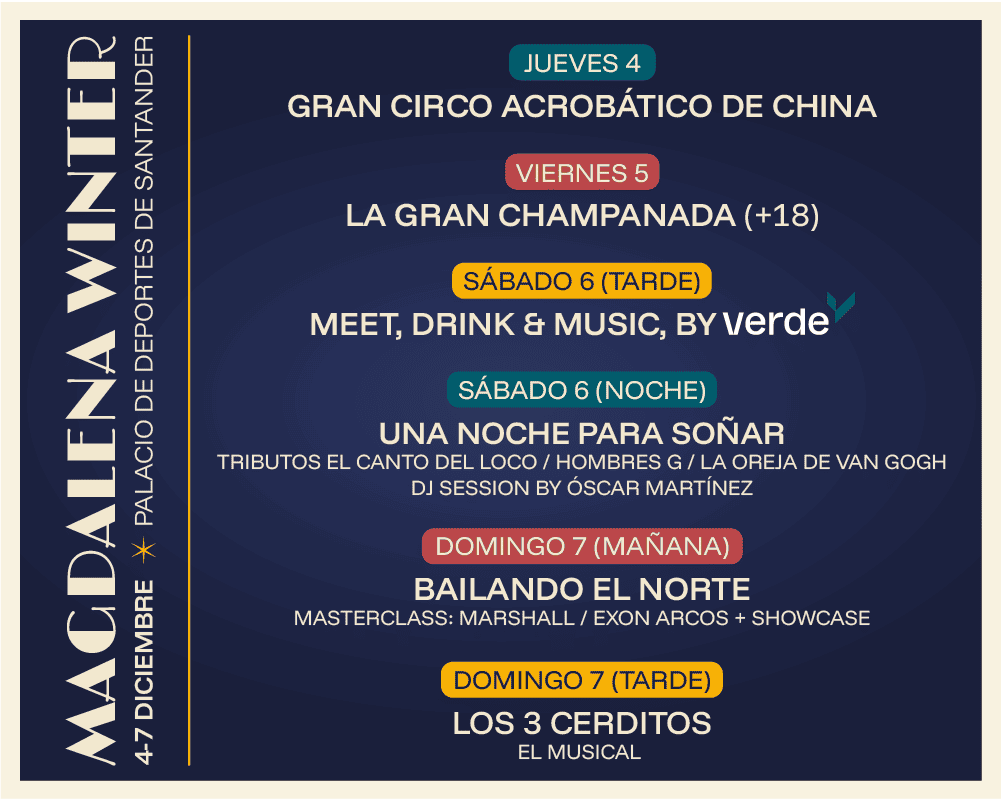 MAGDALENA WINTER
4-7 DICIEMBRE ✶ PALACIO DE DEPORTES DE SANTANDER

JUEVES 4
GRAN CIRCO ACROBÁTICO DE CHINA

VIERNES 5
LA GRAN CHAMPANADA (+18)

SÁBADO 6 (TARDE)
MEET, DRINK & MUSIC, BY verde

SÁBADO 6 (NOCHE)
UNA NOCHE PARA SOÑAR
TRIBUTOS EL CANTO DEL LOCO / HOMBRES G / LA OREJA DE VAN GOGH
DJ SESSION BY ÓSCAR MARTÍNEZ

DOMINGO 7 (MAÑANA)
BAILANDO EL NORTE
MASTERCLASS: MARSHALL / EXON ARCOS + SHOWCASE

DOMINGO 7 (TARDE)
LOS 3 CERDITOS
EL MUSICAL